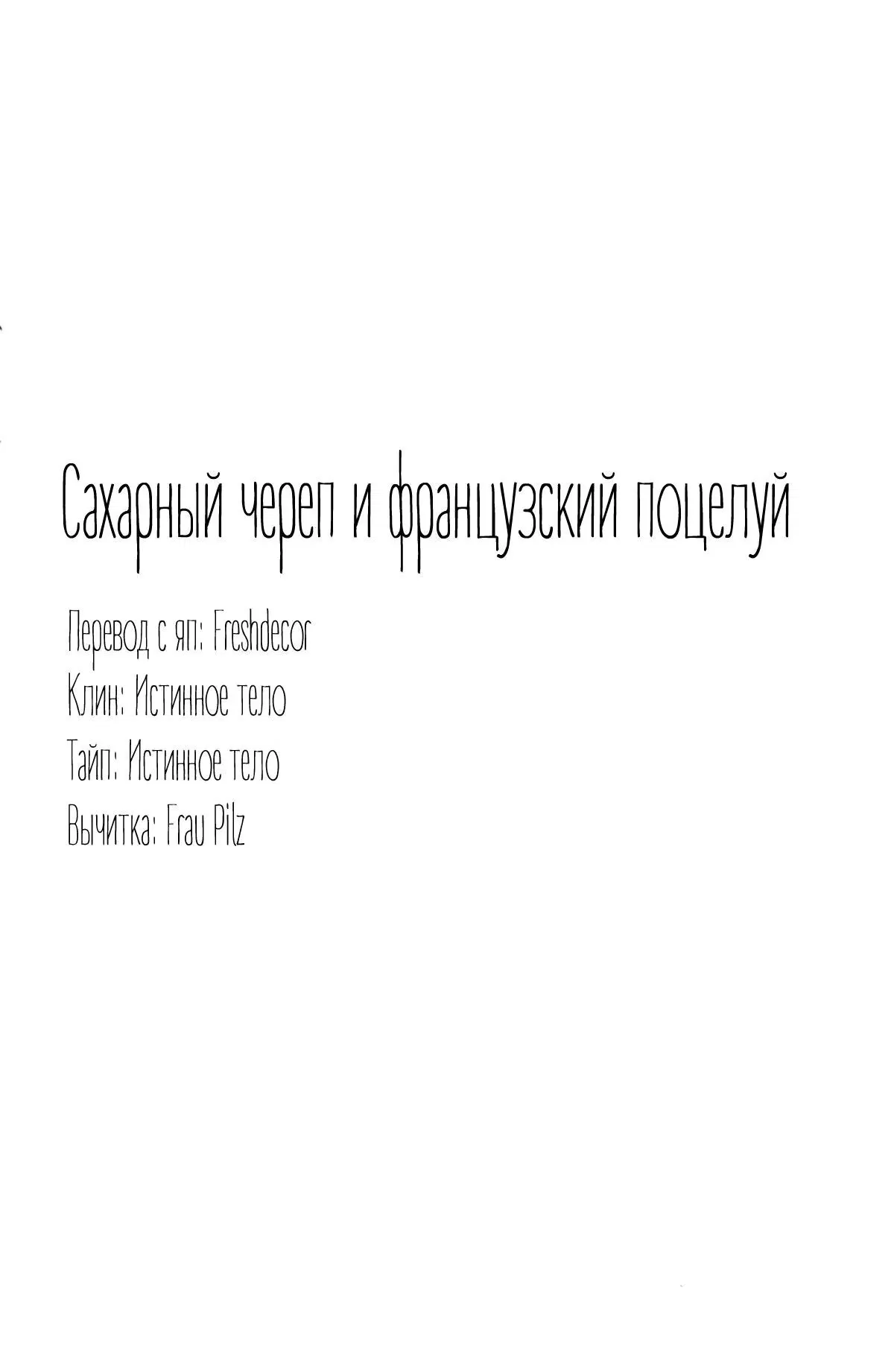 Сахарный череп и французский поцелуй

Перевод с яп: Freshdecor
Клин: Истинное тело
Тайп: Истинное тело
Вычитка: Frau Pilz